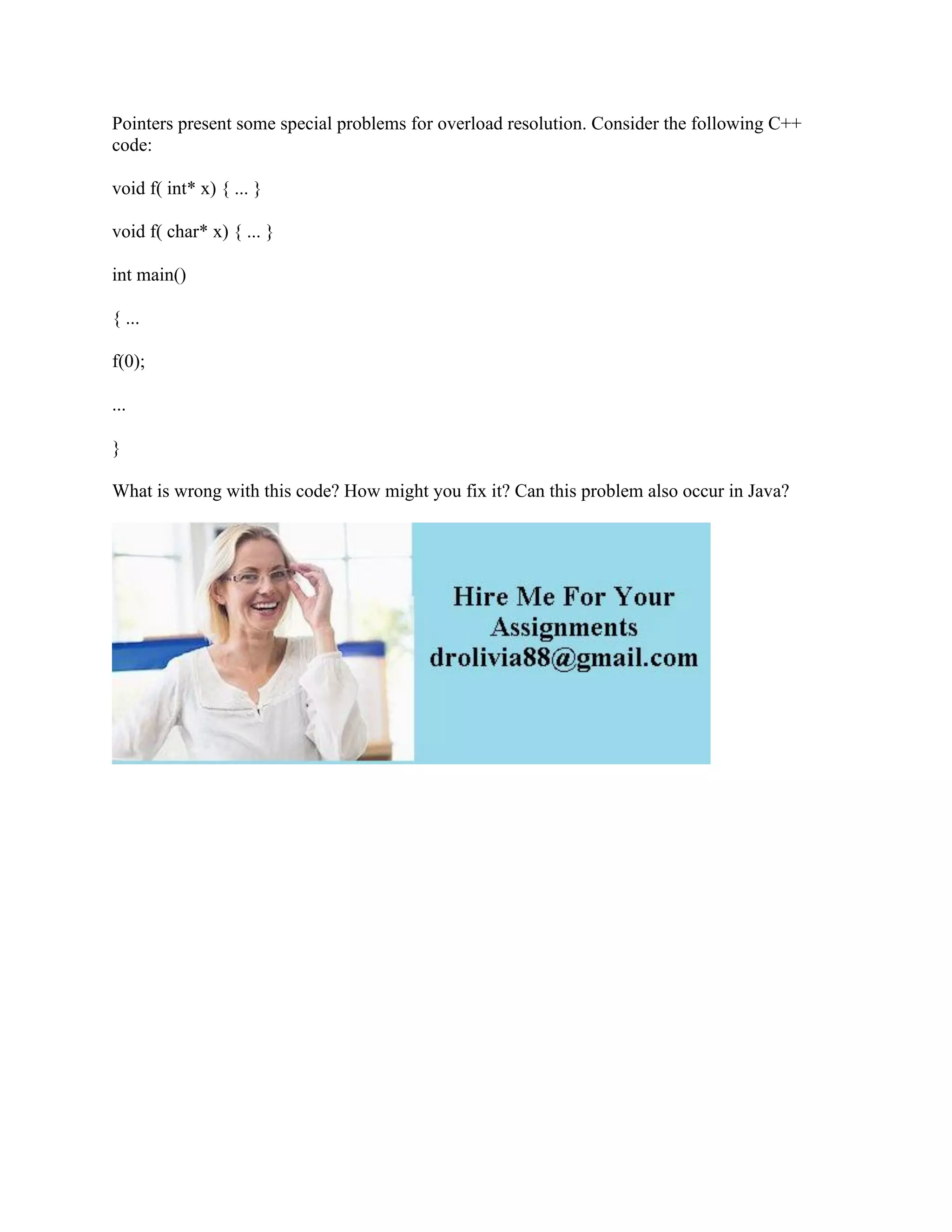 Pointers present some special problems for overload resolution. Consider the following C++ code:

void f( int* x) { ... }

void f( char* x) { ... }

int main()

{ ...

f(0);

...

}

What is wrong with this code? How might you fix it? Can this problem also occur in Java?

Hire Me For Your Assignments drolivia88@gmail.com